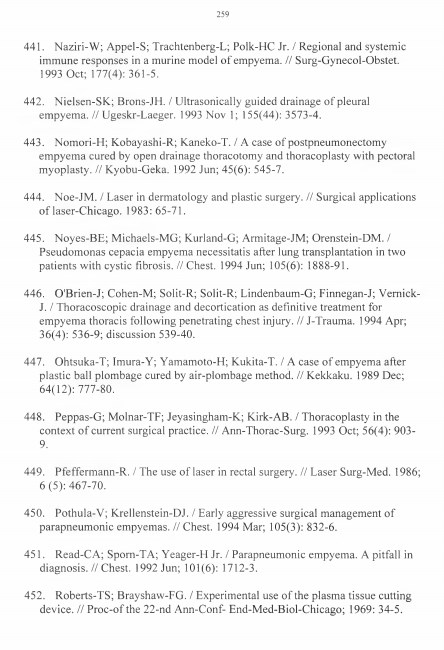 259

441. Naziri-W; Appel-S; Trachtenberg-L; Polk-HC Jr. / Regional and systemic immune responses in a murine model of empyema. // Surg-Gynecol-Obstet. 1993 Oct; 177(4): 361-5.

442. Nielsen-SK; Brons-JH. / Ultrasonically guided drainage of pleural empyema. // Ugeskr-Laeger. 1993 Nov 1; 155(44): 3573-4.

443. Nomori-H; Kobayashi-R; Kaneko-T. / A case of postpneumonectomy empyema cured by open drainage thoracotomy and thoracoplasty with pectoral myoplasty. // Kyobu-Geka. 1992 Jun; 45(6): 545-7.

444. Noe-JM. / Laser in dermatology and plastic surgery. // Surgical applications of laser-Chicago. 1983: 65-71.

445. Noyes-BE; Michaels-MG; Kurland-G; Armitage-JM; Orenstein-DM. / Pseudomonas cepacia empyema necessitatis after lung transplantation in two patients with cystic fibrosis. // Chest. 1994 Jun; 105(6): 1888-91.

446. O'Brien-J; Cohen-M; Solit-R; Solit-R; Lindenbaum-G; Finnegan-J; Vernick-J. / Thoracoscopic drainage and decortication as definitive treatment for empyema thoracis following penetrating chest injury. // J-Trauma. 1994 Apr; 36(4): 536-9; discussion 539-40.

447. Ohtsuka-T; Imura-Y; Yamamoto-H; Kukita-T. / A case of empyema after plastic ball plombage cured by air-plombage method. // Kekkaku. 1989 Dec; 64(12): 777-80.

448. Peppas-G; Molnar-TF; Jeyasingham-K; Kirk-AB. / Thoracoplasty in the context of current surgical practice. // Ann-Thorac-Surg. 1993 Oct; 56(4): 903-9.

449. Pfeffermann-R. / The use of laser in rectal surgery. // Laser Surg-Med. 1986; 6 (5): 467-70.

450. Pothula-V; Krellenstein-DJ. / Early aggressive surgical management of parapneumonic empyemas. // Chest. 1994 Mar; 105(3): 832-6.

451. Read-CA; Sporn-TA; Yeager-H Jr. / Parapneumonic empyema. A pitfall in diagnosis. // Chest. 1992 Jun; 101(6): 1712-3.

452. Roberts-TS; Brayshaw-FG. / Experimental use of the plasma tissue cutting device. // Proc-of the 22-nd Ann-Conf- End-Med-Biol-Chicago; 1969: 34-5.